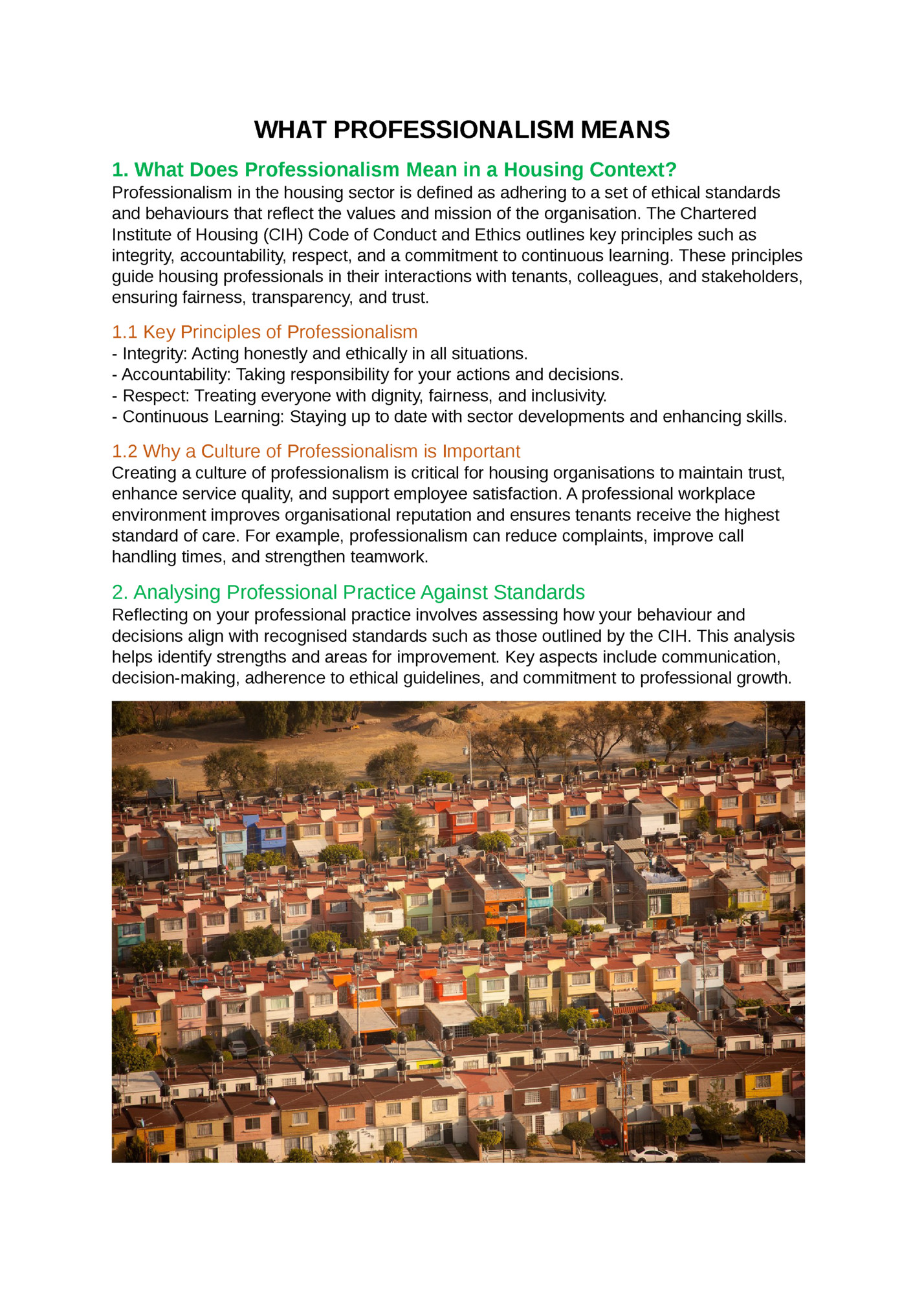 WHAT PROFESSIONALISM MEANS

1. What Does Professionalism Mean in a Housing Context?
Professionalism in the housing sector is defined as adhering to a set of ethical standards and behaviours that reflect the values and mission of the organisation. The Chartered Institute of Housing (CIH) Code of Conduct and Ethics outlines key principles such as integrity, accountability, respect, and a commitment to continuous learning. These principles guide housing professionals in their interactions with tenants, colleagues, and stakeholders, ensuring fairness, transparency, and trust.

1.1 Key Principles of Professionalism
- Integrity: Acting honestly and ethically in all situations.
- Accountability: Taking responsibility for your actions and decisions.
- Respect: Treating everyone with dignity, fairness, and inclusivity.
- Continuous Learning: Staying up to date with sector developments and enhancing skills.

1.2 Why a Culture of Professionalism is Important
Creating a culture of professionalism is critical for housing organisations to maintain trust, enhance service quality, and support employee satisfaction. A professional workplace environment improves organisational reputation and ensures tenants receive the highest standard of care. For example, professionalism can reduce complaints, improve call handling times, and strengthen teamwork.

2. Analysing Professional Practice Against Standards
Reflecting on your professional practice involves assessing how your behaviour and decisions align with recognised standards such as those outlined by the CIH. This analysis helps identify strengths and areas for improvement. Key aspects include communication, decision-making, adherence to ethical guidelines, and commitment to professional growth.